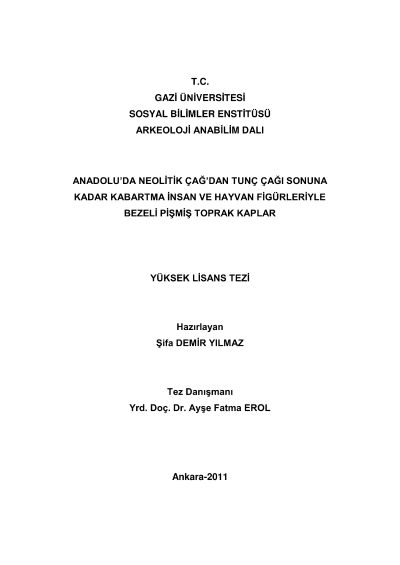 T.C.
GAZİ ÜNİVERSİTESİ
SOSYAL BİLİMLER ENSTİTÜSÜ
ARKEOLOJİ ANABİLİM DALI

ANADOLU'DA NEOLİTİK ÇAĞ'DAN TUNÇ ÇAĞI SONUNA KADAR KABARTMA İNSAN VE HAYVAN FİGÜRLERİYLE BEZELİ PİŞMİŞ TOPRAK KAPLAR

YÜKSEK LİSANS TEZİ

Hazırlayan
Şifa DEMİR YILMAZ

Tez Danışmanı
Yrd. Doç. Dr. Ayşe Fatma EROL

Ankara-2011